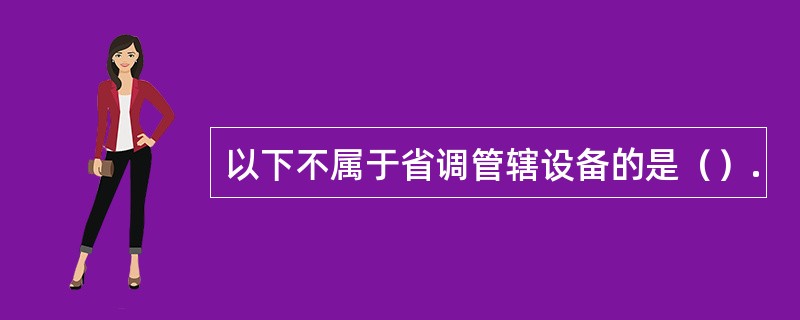 以下不属于省调管辖设备的是（）.